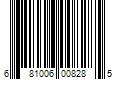 6 81006 00828 5